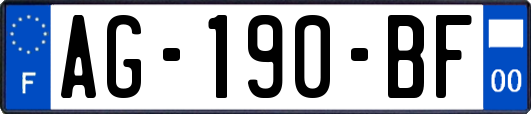 F

AG-190-BF

00